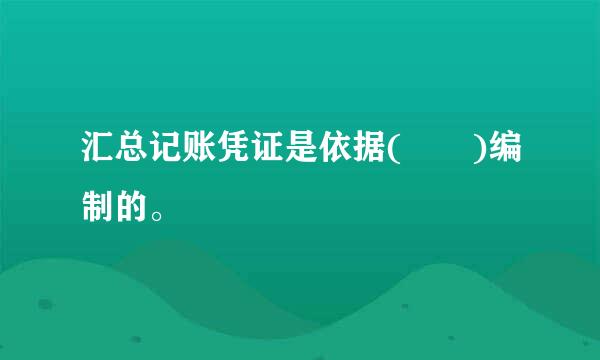 汇总记账凭证是依据(　　)编制的。